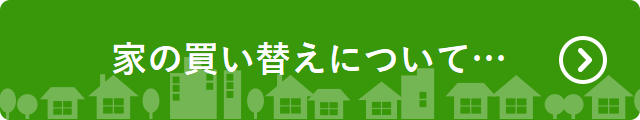 家の買い替えについて…